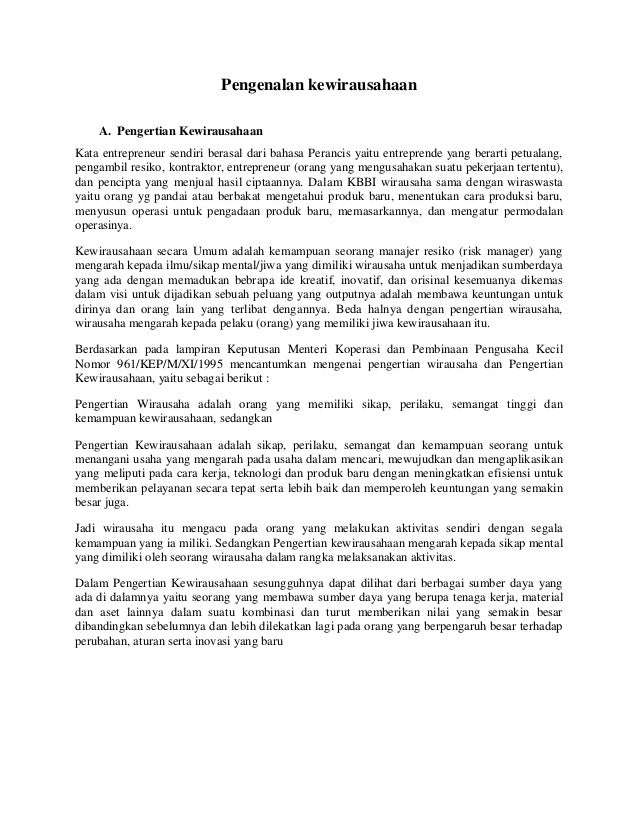 Pengenalan kewirausahaan

A. Pengertian Kewirausahaan

Kata entrepreneur sendiri berasal dari bahasa Perancis yaitu entreprende yang berarti petualang, pengambil resiko, kontraktor, entrepreneur (orang yang mengusahakan suatu pekerjaan tertentu), dan pencipta yang menjual hasil ciptaannya. Dalam KBBI wirausaha sama dengan wiraswasta yaitu orang yg pandai atau berbakat mengetahui produk baru, menentukan cara produksi baru, menyusun operasi untuk pengadaan produk baru, memasarkannya, dan mengatur permodalan operasinya.

Kewirausahaan secara Umum adalah kemampuan seorang manajer resiko (risk manager) yang mengarah kepada ilmu/sikap mental/jiwa yang dimiliki wirausaha untuk menjadikan sumberdaya yang ada dengan memadukan bebrapa ide kreatif, inovatif, dan orisinal kesemuanya dikemas dalam visi untuk dijadikan sebuah peluang yang outputnya adalah membawa keuntungan untuk dirinya dan orang lain yang terlibat dengannya. Beda halnya dengan pengertian wirausaha, wirausaha mengarah kepada pelaku (orang) yang memiliki jiwa kewirausahaan itu.

Berdasarkan pada lampiran Keputusan Menteri Koperasi dan Pembinaan Pengusaha Kecil Nomor 961/KEP/M/XI/1995 mencantumkan mengenai pengertian wirausaha dan Pengertian Kewirausahaan, yaitu sebagai berikut :

Pengertian Wirausaha adalah orang yang memiliki sikap, perilaku, semangat tinggi dan kemampuan kewirausahaan, sedangkan

Pengertian Kewirausahaan adalah sikap, perilaku, semangat dan kemampuan seorang untuk menangani usaha yang mengarah pada usaha dalam mencari, mewujudkan dan mengaplikasikan yang meliputi pada cara kerja, teknologi dan produk baru dengan meningkatkan efisiensi untuk memberikan pelayanan secara tepat serta lebih baik dan memperoleh keuntungan yang semakin besar juga.

Jadi wirausaha itu mengacu pada orang yang melakukan aktivitas sendiri dengan segala kemampuan yang ia miliki. Sedangkan Pengertian kewirausahaan mengarah kepada sikap mental yang dimiliki oleh seorang wirausaha dalam rangka melaksanakan aktivitas.

Dalam Pengertian Kewirausahaan sesungguhnya dapat dilihat dari berbagai sumber daya yang ada di dalamnya yaitu seorang yang membawa sumber daya yang berupa tenaga kerja, material dan aset lainnya dalam suatu kombinasi dan turut memberikan nilai yang semakin besar dibandingkan sebelumnya dan lebih dilekatkan lagi pada orang yang berpengaruh besar terhadap perubahan, aturan serta inovasi yang baru